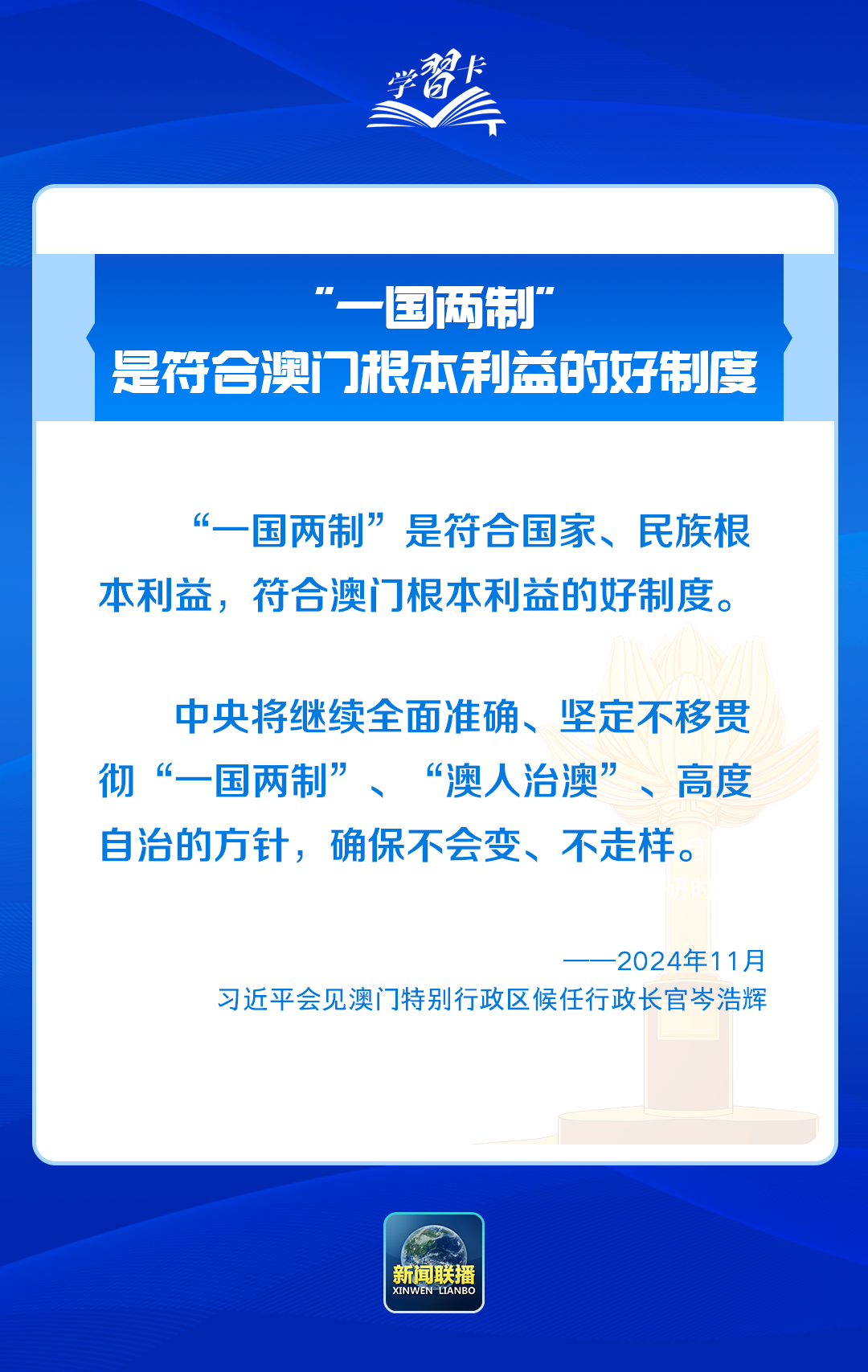 学习卡

“一国两制”
是符合澳门根本利益的好制度

“一国两制”是符合国家、民族根本利益，符合澳门根本利益的好制度。

中央将继续全面准确、坚定不移贯彻“一国两制”、“澳人治澳”、高度自治的方针，确保不会变、不走样。

——2024年11月
习近平会见澳门特别行政区候任行政长官岑浩辉

新闻联播
XINWEN LIANBO